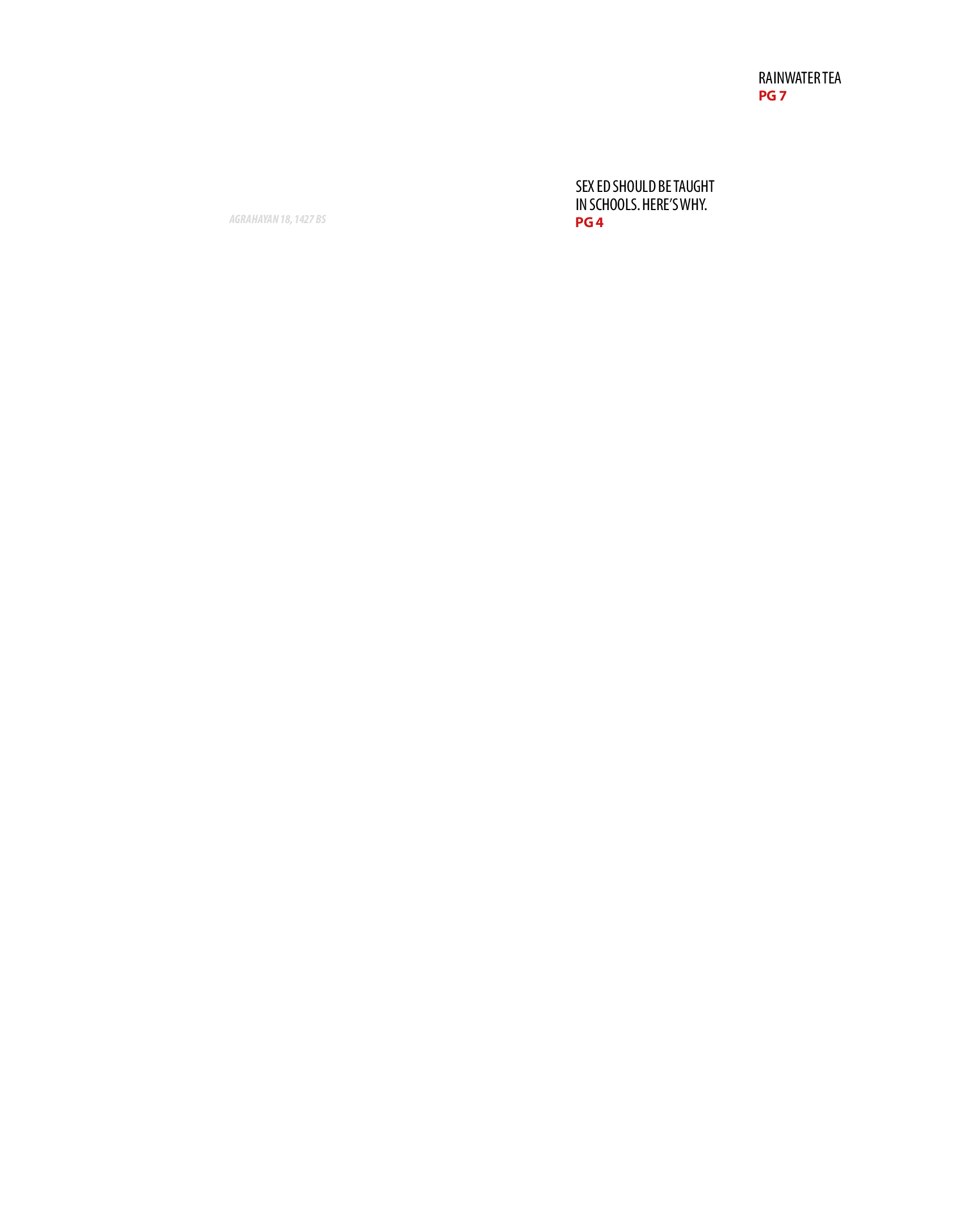 RAINWATER TEA
PG 7

SEX ED SHOULD BE TAUGHT IN SCHOOLS. HERE'S WHY.
PG 4

AGRAHAYAN 18, 1427 BS